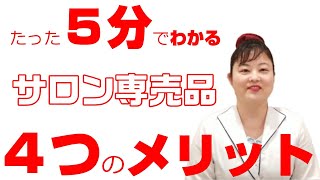 たった5分でわかる

サロン専売品

4つのメリット